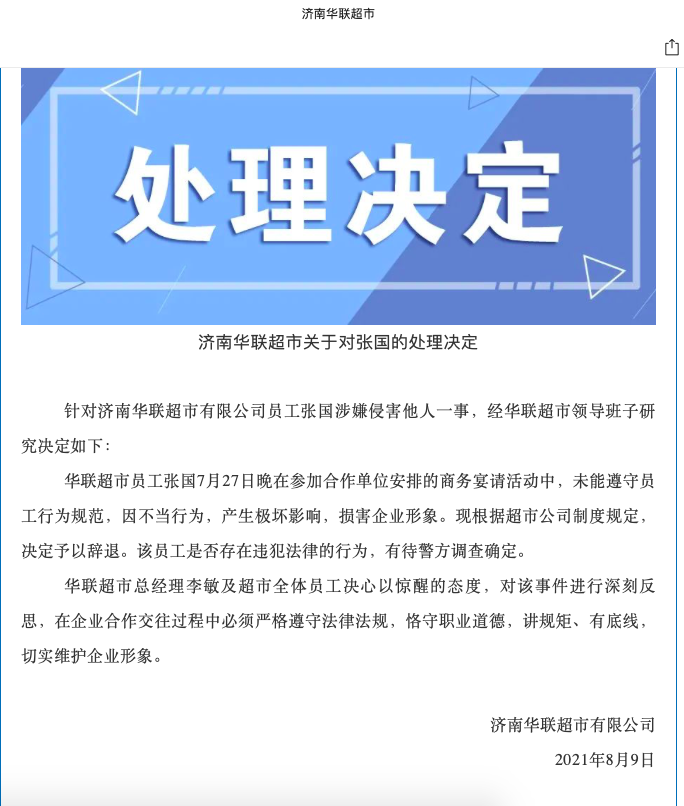 济南华联超市

处理决定

济南华联超市关于对张国的处理决定

针对济南华联超市有限公司员工张国涉嫌侵害他人一事，经华联超市领导班子研究决定如下：

华联超市员工张国7月27日晚在参加合作单位安排的商务宴请活动中，未能遵守员工行为规范，因不当行为，产生极坏影响，损害企业形象。现根据超市公司制度规定，决定予以辞退。该员工是否存在违犯法律的行为，有待警方调查确定。

华联超市总经理李敏及超市全体员工决心以惊醒的态度，对该事件进行深刻反思，在企业合作交往过程中必须严格遵守法律法规，恪守职业道德，讲规矩、有底线，切实维护企业形象。

济南华联超市有限公司

2021年8月9日